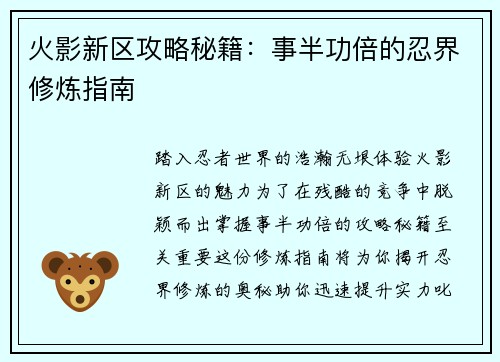 火影新区攻略秘籍：事半功倍的忍界修炼指南

踏入忍者世界的浩瀚无垠体验火影新区的魅力为了在残酷的竞争中脱颖而出掌握事半功倍的攻略秘籍至关重要这份修炼指南将为你揭开忍界修炼的奥秘助你迅速提升实力叱